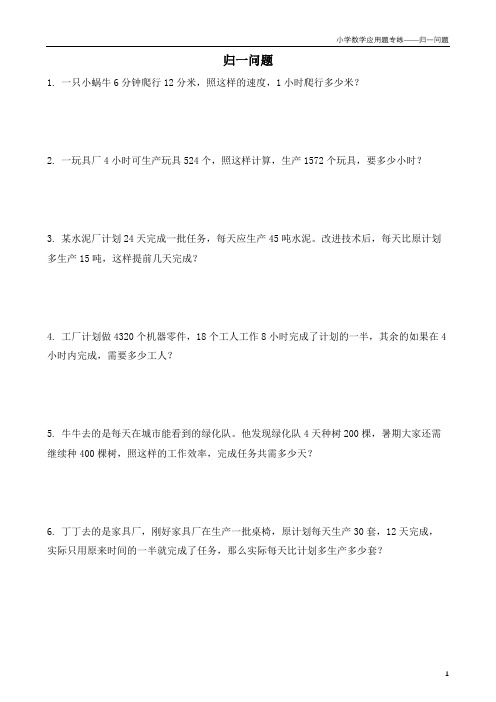 小学数学应用题专练——归一问题

归一问题

1. 一只小蜗牛 6 分钟爬行 12 分米，照这样的速度，1 小时爬行多少米？

2. 一玩具厂 4 小时可生产玩具 524 个，照这样计算，生产 1572 个玩具，要多少小时？

3. 某水泥厂计划 24 天完成一批任务，每天应生产 45 吨水泥。改进技术后，每天比原计划多生产 15 吨，这样提前几天完成？

4. 工厂计划做 4320 个机器零件，18 个工人工作 8 小时完成了计划的一半，其余的如果在 4 小时内完成，需要多少工人？

5. 牛牛去的是每天在城市能看到的绿化队。他发现绿化队 4 天种树 200 棵，暑期大家还需继续种 400 棵树，照这样的工作效率，完成任务共需多少天？

6. 丁丁去的是家具厂，刚好家具厂在生产一批桌椅，原计划每天生产 30 套，12 天完成，实际只用原来时间的一半就完成了任务，那么实际每天比计划多生产多少套？

1